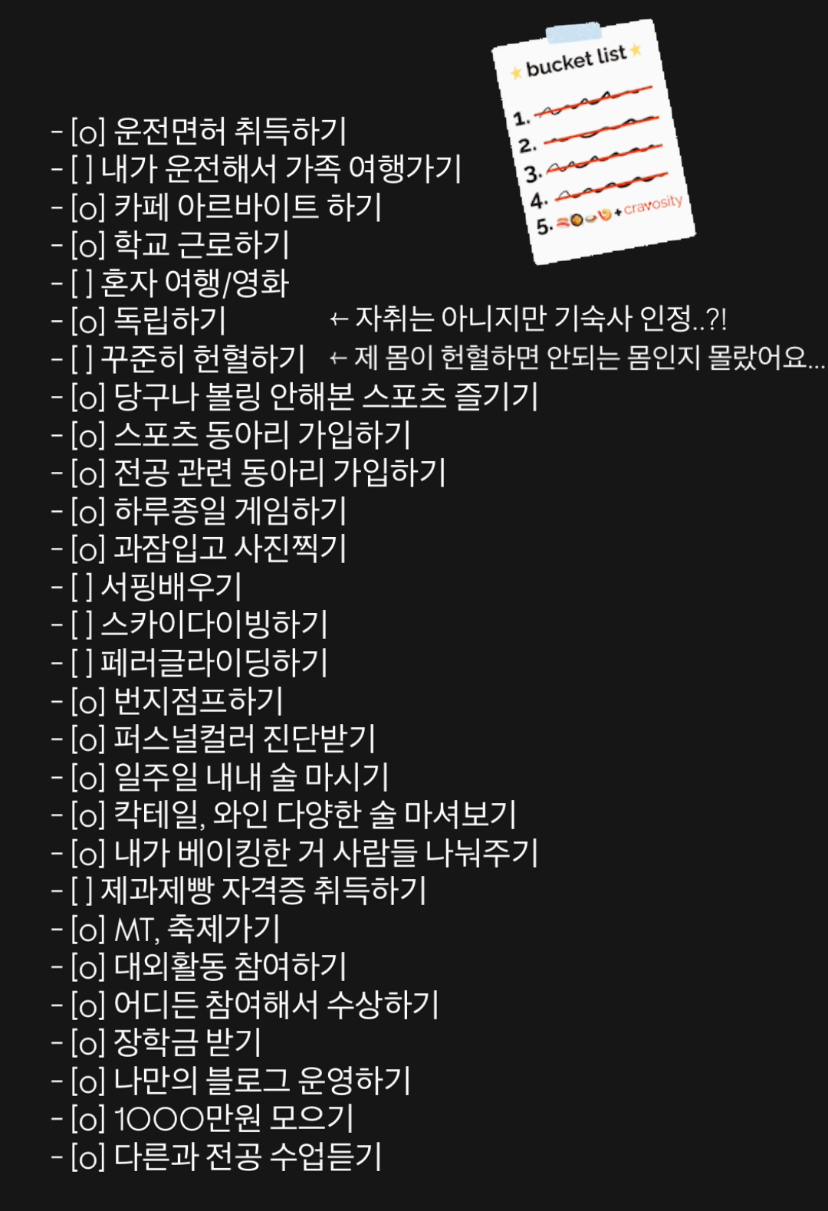 bucket list
1.
2.
3.
4.
5. + cravosity

- [o] 운전면허 취득하기
- [ ] 내가 운전해서 가족 여행가기
- [o] 카페 아르바이트 하기
- [o] 학교 근로하기
- [ ] 혼자 여행/영화
- [o] 독립하기 ← 자취는 아니지만 기숙사 인정..?!
- [ ] 꾸준히 헌혈하기 ← 제 몸이 헌혈하면 안되는 몸인지 몰랐어요...
- [o] 당구나 볼링 안해본 스포츠 즐기기
- [o] 스포츠 동아리 가입하기
- [o] 전공 관련 동아리 가입하기
- [o] 하루종일 게임하기
- [o] 과잠입고 사진찍기
- [ ] 서핑배우기
- [ ] 스카이다이빙하기
- [ ] 페러글라이딩하기
- [o] 번지점프하기
- [o] 퍼스널컬러 진단받기
- [o] 일주일 내내 술 마시기
- [o] 칵테일, 와인 다양한 술 마셔보기
- [o] 내가 베이킹한 거 사람들 나눠주기
- [ ] 제과제빵 자격증 취득하기
- [o] MT, 축제가기
- [o] 대외활동 참여하기
- [o] 어디든 참여해서 수상하기
- [o] 장학금 받기
- [o] 나만의 블로그 운영하기
- [o] 1000만원 모으기
- [o] 다른과 전공 수업듣기